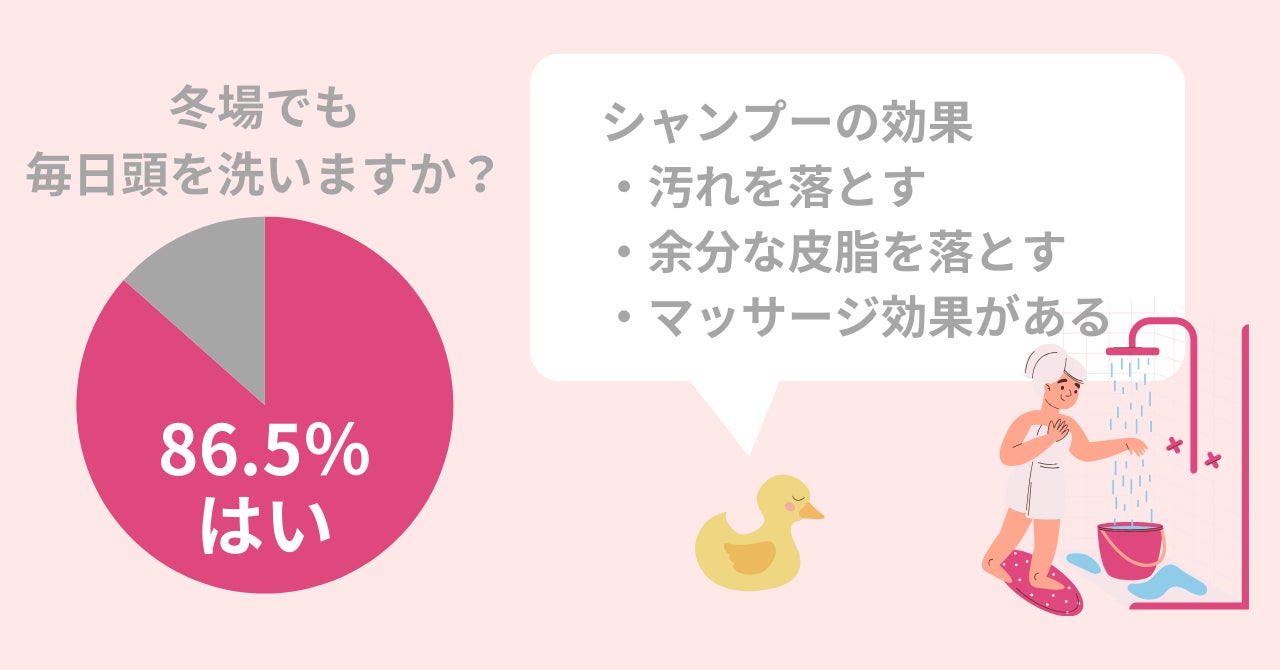 冬場でも
毎日頭を洗いますか？

86.5%
はい

シャンプーの効果
・汚れを落とす
・余分な皮脂を落とす
・マッサージ効果がある